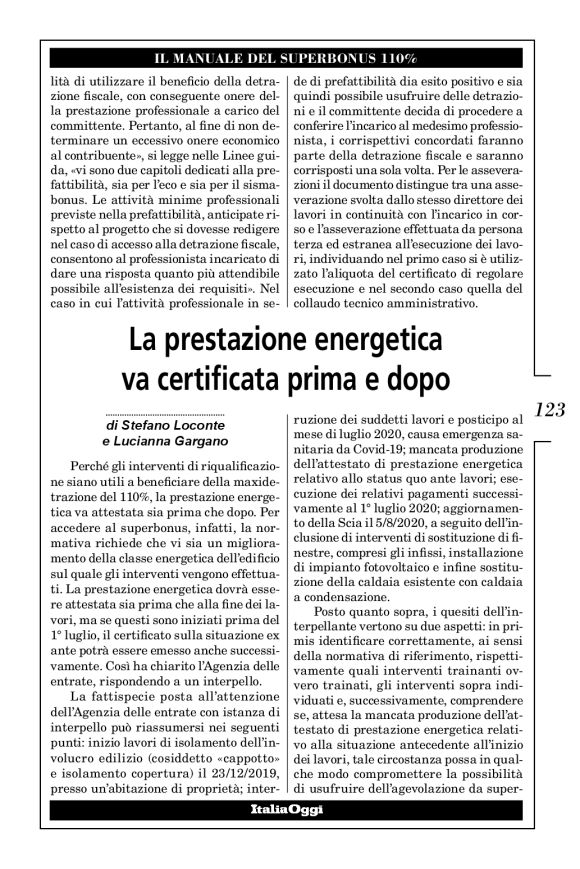 IL MANUALE DEL SUPERBONUS 110%

lità di utilizzare il beneficio della detrazione fiscale, con conseguente onere della prestazione professionale a carico del committente. Pertanto, al fine di non determinare un eccessivo onere economico al contribuente», si legge nelle Linee guida, «vi sono due capitoli dedicati alla prefattibilità, sia per l'eco e sia per il sismabonus. Le attività minime professionali previste nella prefattibilità, anticipate rispetto al progetto che si dovesse redigere nel caso di accesso alla detrazione fiscale, consentono al professionista incaricato di dare una risposta quanto più attendibile possibile all'esistenza dei requisiti». Nel caso in cui l'attività professionale in sede di prefattibilità dia esito positivo e sia quindi possibile usufruire delle detrazioni e il committente decida di procedere a conferire l'incarico al medesimo professionista, i corrispettivi concordati faranno parte della detrazione fiscale e saranno corrisposti una sola volta. Per le asseverazioni il documento distingue tra una asseverazione svolta dallo stesso direttore dei lavori in continuità con l'incarico in corso e l'asseverazione effettuata da persona terza ed estranea all'esecuzione dei lavori, individuando nel primo caso si è utilizzato l'aliquota del certificato di regolare esecuzione e nel secondo caso quella del collaudo tecnico amministrativo.

La prestazione energetica va certificata prima e dopo

123

di Stefano Loconte e Lucianna Gargano

Perché gli interventi di riqualificazione siano utili a beneficiare della maxidetrazione del 110%, la prestazione energetica va attestata sia prima che dopo. Per accedere al superbonus, infatti, la normativa richiede che vi sia un miglioramento della classe energetica dell'edificio sul quale gli interventi vengono effettuati. La prestazione energetica dovrà essere attestata sia prima che alla fine dei lavori, ma se questi sono iniziati prima del 1° luglio, il certificato sulla situazione ex ante potrà essere emesso anche successivamente. Così ha chiarito l'Agenzia delle entrate, rispondendo a un interpello.

La fattispecie posta all'attenzione dell'Agenzia delle entrate con istanza di interpello può riassumersi nei seguenti punti: inizio lavori di isolamento dell'involucro edilizio (cosiddetto «cappotto» e isolamento copertura) il 23/12/2019, presso un'abitazione di proprietà; interruzione dei suddetti lavori e posticipo al mese di luglio 2020, causa emergenza sanitaria da Covid-19; mancata produzione dell'attestato di prestazione energetica relativo allo status quo ante lavori; esecuzione dei relativi pagamenti successivamente al 1° luglio 2020; aggiornamento della Scia il 5/8/2020, a seguito dell'inclusione di interventi di sostituzione di finestre, compresi gli infissi, installazione di impianto fotovoltaico e infine sostituzione della caldaia esistente con caldaia a condensazione.

Posto quanto sopra, i quesiti dell'interpellante vertono su due aspetti: in primis identificare correttamente, ai sensi della normativa di riferimento, rispettivamente quali interventi trainanti ovvero trainati, gli interventi sopra individuati e, successivamente, comprendere se, attesa la mancata produzione dell'attestato di prestazione energetica relativo alla situazione antecedente all'inizio dei lavori, tale circostanza possa in qualche modo compromettere la possibilità di usufruire dell'agevolazione da super-

ItaliaOggi